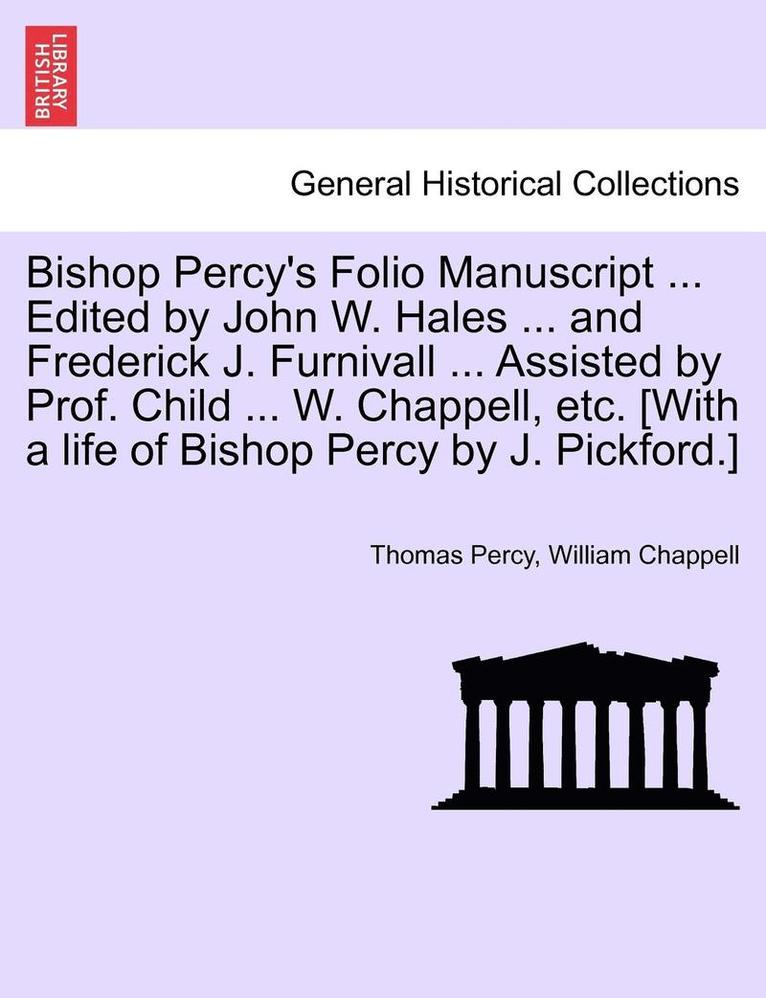 BRITISH LIBRARY

General Historical Collections

Bishop Percy's Folio Manuscript ... Edited by John W. Hales ... and Frederick J. Furnivall ... Assisted by Prof. Child ... W. Chappell, etc. [With a life of Bishop Percy by J. Pickford.]

Thomas Percy, William Chappell